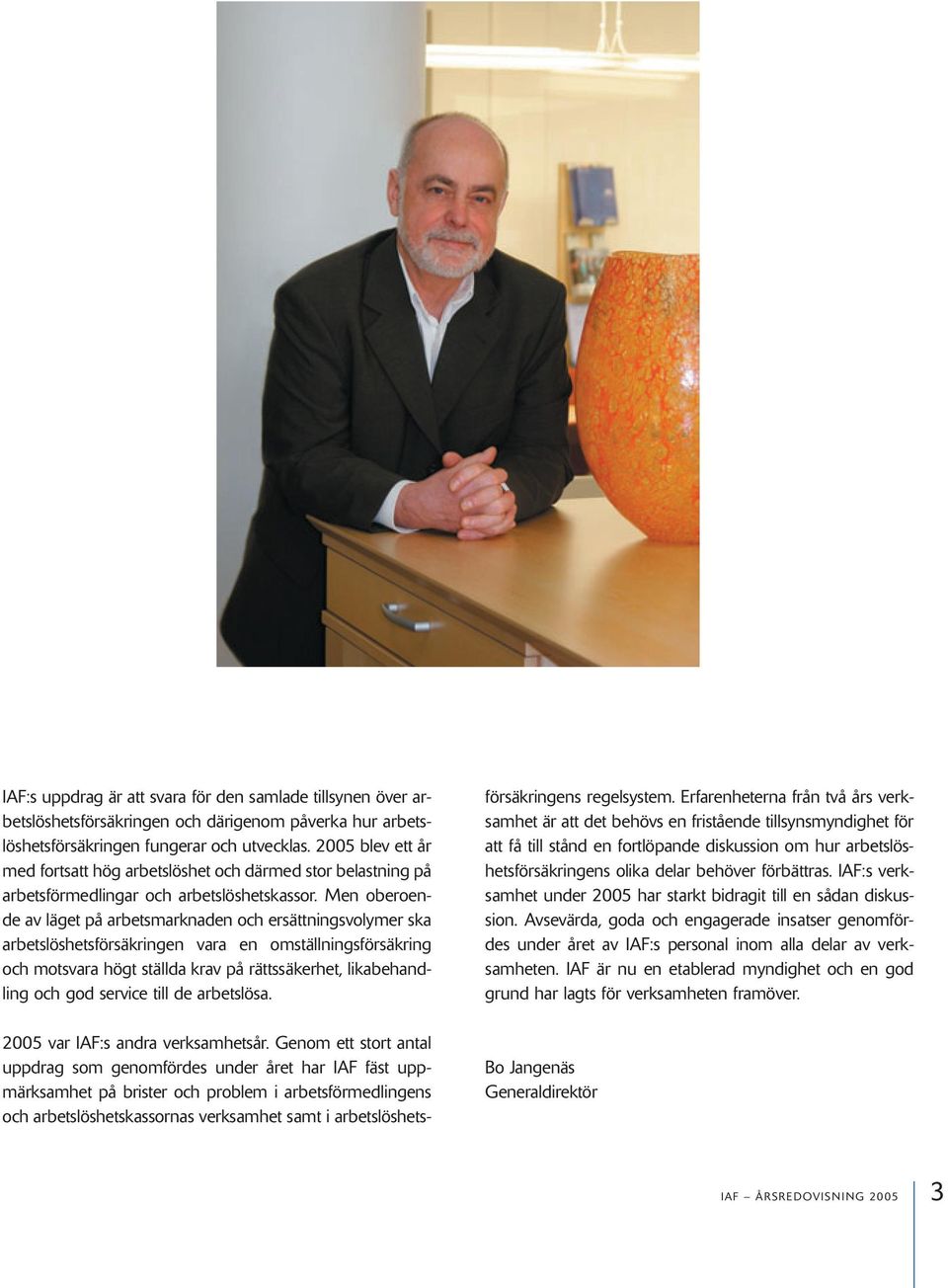 IAF:s uppdrag är att svara för den samlade tillsynen över arbetslöshetsförsäkringen och därigenom påverka hur arbetslöshetsförsäkringen fungerar och utvecklas. 2005 blev ett år med fortsatt hög arbetslöshet och därmed stor belastning på arbetsförmedlingar och arbetslöshetskassor. Men oberoende av läget på arbetsmarknaden och ersättningsvolymer ska arbetslöshetsförsäkringen vara en omställningsförsäkring och motsvara högt ställda krav på rättssäkerhet, likabehandling och god service till de arbetslösa.

2005 var IAF:s andra verksamhetsår. Genom ett stort antal uppdrag som genomfördes under året har IAF fäst uppmärksamhet på brister och problem i arbetsförmedlingens och arbetslöshetskassornas verksamhet samt i arbetslöshetsförsäkringens regelsystem. Erfarenheterna från två års verksamhet är att det behövs en fristående tillsynsmyndighet för att få till stånd en fortlöpande diskussion om hur arbetslöshetsförsäkringens olika delar behöver förbättras. IAF:s verksamhet under 2005 har starkt bidragit till en sådan diskussion. Avsevärda, goda och engagerade insatser genomfördes under året av IAF:s personal inom alla delar av verksamheten. IAF är nu en etablerad myndighet och en god grund har lagts för verksamheten framöver.

Bo Jangenäs
Generaldirektör

IAF – ÅRSREDOVISNING 2005 3